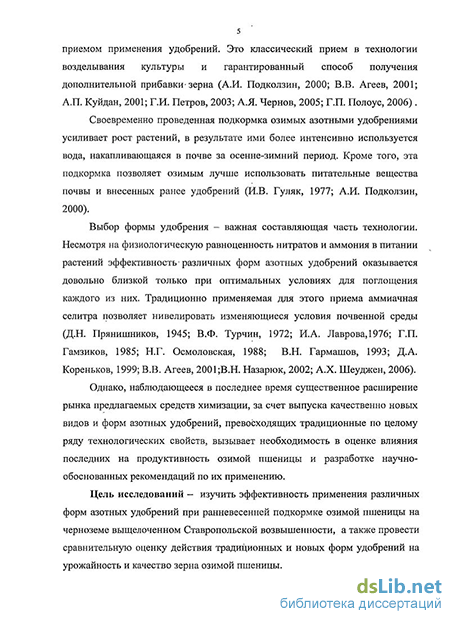 5

приемом применения удобрений. Это классический прием в технологии возделывания культуры и гарантированный способ получения дополнительной прибавки зерна (А.И. Подколзин, 2000; В.В. Агеев, 2001; А.П. Куйдан, 2001; Г.И. Петров, 2003; А.Я. Чернов, 2005; Г.П. Полоус, 2006) .

Своевременно проведенная подкормка озимых азотными удобрениями усиливает рост растений, в результате ими более интенсивно используется вода, накапливающаяся в почве за осенне-зимний период. Кроме того, эта подкормка позволяет озимым лучше использовать питательные вещества почвы и внесенных ранее удобрений (И.В. Гуляк, 1977; А.И. Подколзин, 2000).

Выбор формы удобрения – важная составляющая часть технологии. Несмотря на физиологическую равноценность нитратов и аммония в питании растений эффективность различных форм азотных удобрений оказывается довольно близкой только при оптимальных условиях для поглощения каждого из них. Традиционно применяемая для этого приема аммиачная селитра позволяет нивелировать изменяющиеся условия почвенной среды (Д.Н. Прянишников, 1945; В.Ф. Турчин, 1972; И.А. Лаврова,1976; Г.П. Гамзиков, 1985; Н.Г. Осмоловская, 1988; В.Н. Гармашов, 1993; Д.А. Кореньков, 1999; В.В. Агеев, 2001;В.Н. Назарюк, 2002; А.Х. Шеуджен, 2006).

Однако, наблюдающееся в последнее время существенное расширение рынка предлагаемых средств химизации, за счет выпуска качественно новых видов и форм азотных удобрений, превосходящих традиционные по целому ряду технологических свойств, вызывает необходимость в оценке влияния последних на продуктивность озимой пшеницы и разработке научно-обоснованных рекомендаций по их применению.

Цель исследований – изучить эффективность применения различных форм азотных удобрений при ранневесенней подкормке озимой пшеницы на черноземе выщелоченном Ставропольской возвышенности, а также провести сравнительную оценку действия традиционных и новых форм удобрений на урожайность и качество зерна озимой пшеницы.

dsLib.net
библиотека диссертаций